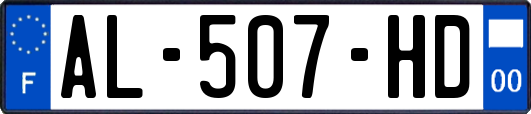 F
AL-507-HD
00